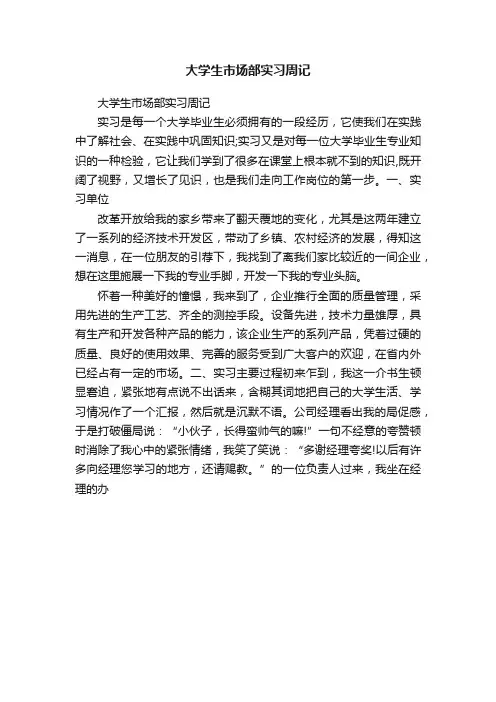 大学生市场部实习周记

大学生市场部实习周记

实习是每一个大学毕业生必须拥有的一段经历，它使我们在实践中了解社会、在实践中巩固知识;实习又是对每一位大学毕业生专业知识的一种检验，它让我们学到了很多在课堂上根本就不到的知识,既开阔了视野，又增长了见识，也是我们走向工作岗位的第一步。一、实习单位

改革开放给我的家乡带来了翻天覆地的变化，尤其是这两年建立了一系列的经济技术开发区，带动了乡镇、农村经济的发展，得知这一消息，在一位朋友的引荐下，我找到了离我们家比较近的一间企业，想在这里施展一下我的专业手脚，开发一下我的专业头脑。

怀着一种美好的憧憬，我来到了，企业推行全面的质量管理，采用先进的生产工艺、齐全的测控手段。设备先进，技术力量雄厚，具有生产和开发各种产品的能力，该企业生产的系列产品，凭着过硬的质量、良好的使用效果、完善的服务受到广大客户的欢迎，在省内外已经占有一定的市场。二、实习主要过程初来乍到，我这一介书生顿显窘迫，紧张地有点说不出话来，含糊其词地把自己的大学生活、学习情况作了一个汇报，然后就是沉默不语。公司经理看出我的局促感，于是打破僵局说：“小伙子，长得蛮帅气的嘛!”一句不经意的夸赞顿时消除了我心中的紧张情绪，我笑了笑说：“多谢经理夸奖!以后有许多向经理您学习的地方，还请赐教。”的一位负责人过来，我坐在经理的办